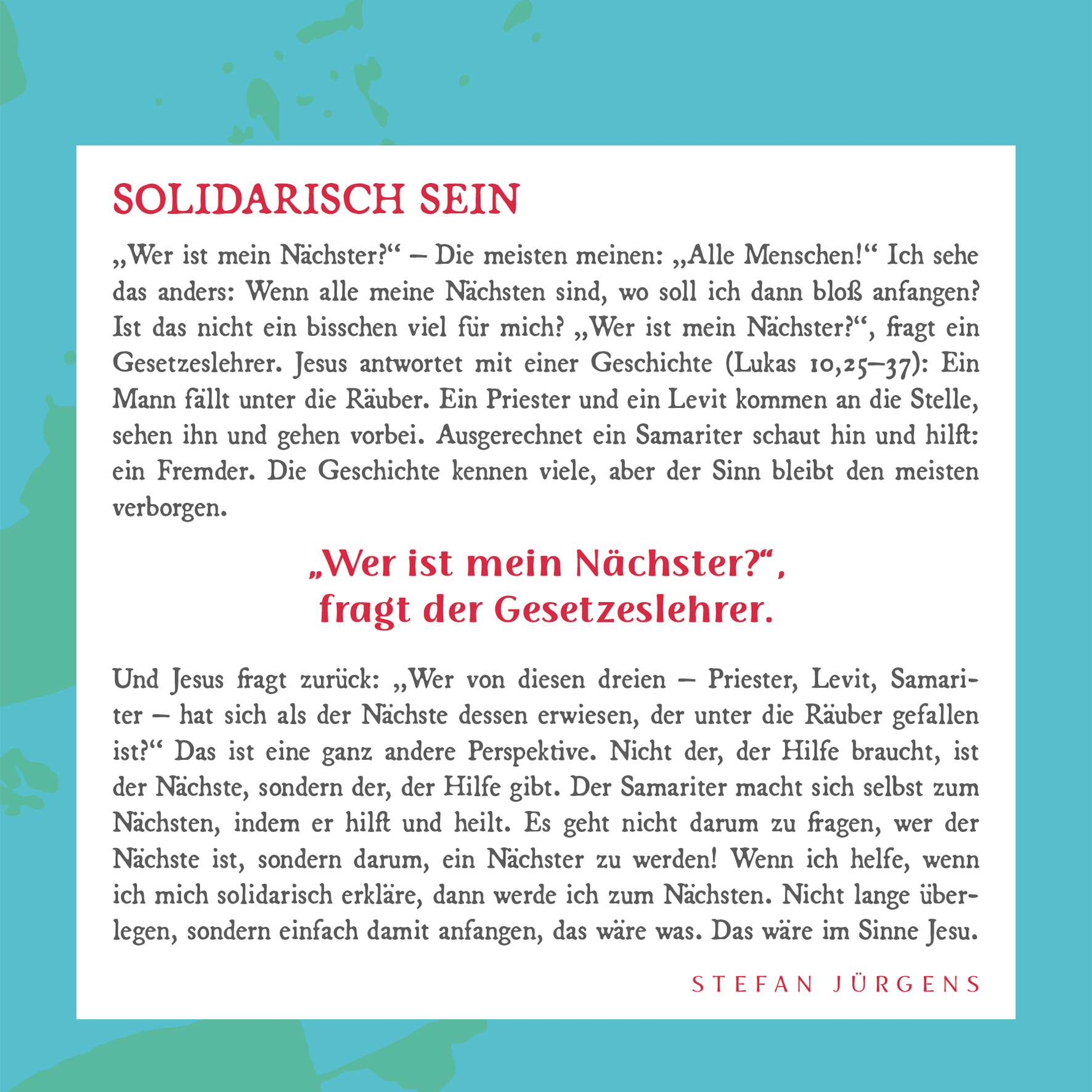 SOLIDARISCH SEIN

„Wer ist mein Nächster?“ – Die meisten meinen: „Alle Menschen!“ Ich sehe das anders: Wenn alle meine Nächsten sind, wo soll ich dann bloß anfangen? Ist das nicht ein bisschen viel für mich? „Wer ist mein Nächster?“, fragt ein Gesetzeslehrer. Jesus antwortet mit einer Geschichte (Lukas 10,25–37): Ein Mann fällt unter die Räuber. Ein Priester und ein Levit kommen an die Stelle, sehen ihn und gehen vorbei. Ausgerechnet ein Samariter schaut hin und hilft: ein Fremder. Die Geschichte kennen viele, aber der Sinn bleibt den meisten verborgen.

„Wer ist mein Nächster?“, fragt der Gesetzeslehrer.

Und Jesus fragt zurück: „Wer von diesen dreien – Priester, Levit, Samariter – hat sich als der Nächste dessen erwiesen, der unter die Räuber gefallen ist?“ Das ist eine ganz andere Perspektive. Nicht der, der Hilfe braucht, ist der Nächste, sondern der, der Hilfe gibt. Der Samariter macht sich selbst zum Nächsten, indem er hilft und heilt. Es geht nicht darum zu fragen, wer der Nächste ist, sondern darum, ein Nächster zu werden! Wenn ich helfe, wenn ich mich solidarisch erkläre, dann werde ich zum Nächsten. Nicht lange überlegen, sondern einfach damit anfangen, das wäre was. Das wäre im Sinne Jesu.

STEFAN JÜRGENS